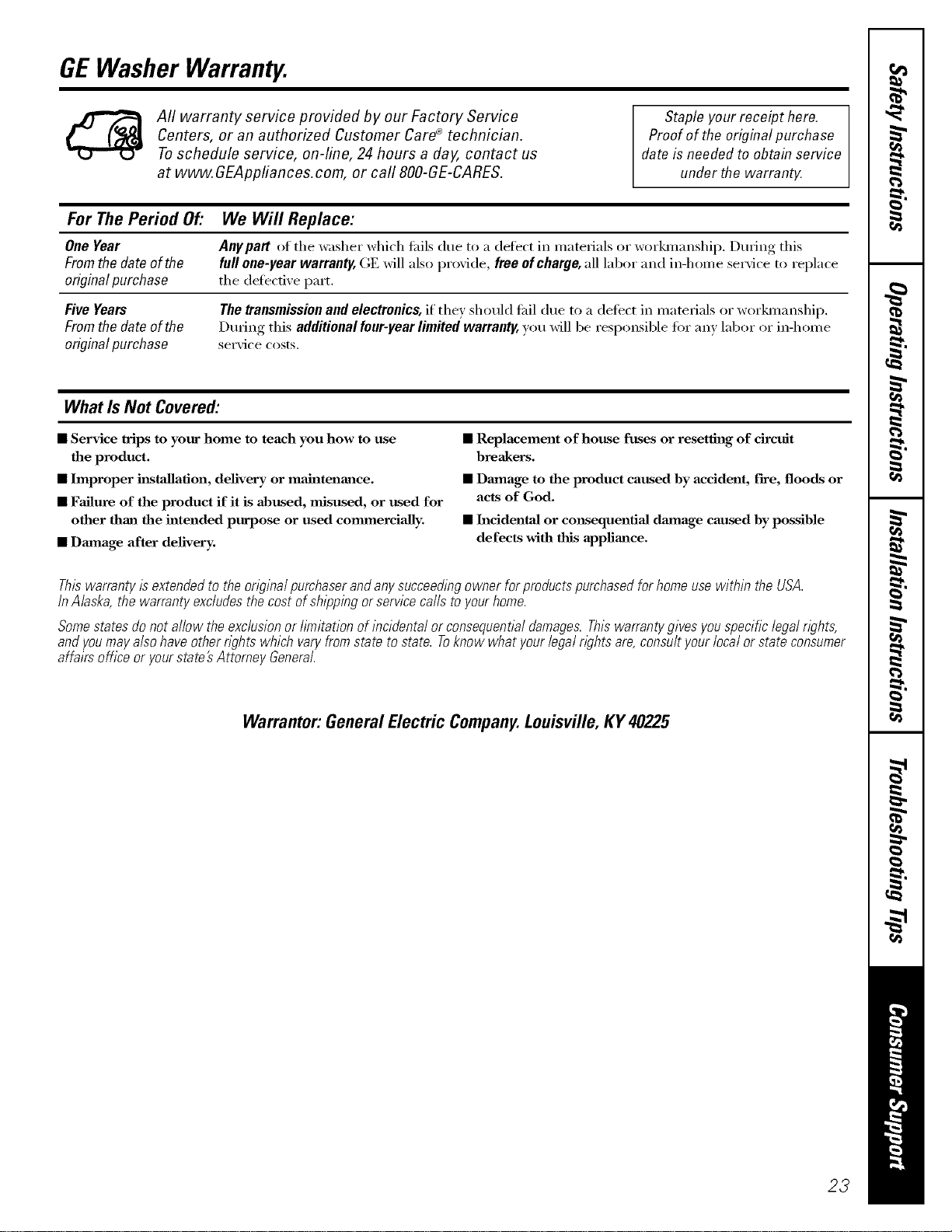 GE Washer Warranty.

All warranty service provided by our Factory Service Centers, or an authorized Customer Care® technician. To schedule service, on-line, 24 hours a day, contact us at www.GEAppliances.com, or call 800-GE-CARES.

Staple your receipt here. Proof of the original purchase date is needed to obtain service under the warranty.

| For The Period Of: | We Will Replace: |
|---|---|
| One Year From the date of the original purchase | Any part of the washer which fails due to a defect in materials or workmanship. During this full one-year warranty, GE will also provide, free of charge, all labor and in-home service to replace the defective part. |
| Five Years From the date of the original purchase | The transmission and electronics, if they should fail due to a defect in materials or workmanship. During this additional four-year limited warranty, you will be responsible for any labor or in-home service costs. |

What Is Not Covered:

■ Service trips to your home to teach you how to use the product.

■ Improper installation, delivery or maintenance.

■ Failure of the product if it is abused, misused, or used for other than the intended purpose or used commercially.

■ Damage after delivery.

■ Replacement of house fuses or resetting of circuit breakers.

■ Damage to the product caused by accident, fire, floods or acts of God.

■ Incidental or consequential damage caused by possible defects with this appliance.

This warranty is extended to the original purchaser and any succeeding owner for products purchased for home use within the USA. In Alaska, the warranty excludes the cost of shipping or service calls to your home.

Some states do not allow the exclusion or limitation of incidental or consequential damages. This warranty gives you specific legal rights, and you may also have other rights which vary from state to state. To know what your legal rights are, consult your local or state consumer affairs office or your state's Attorney General.

Warrantor: General Electric Company. Louisville, KY 40225

Safety Instructions
Operating Instructions
Installation Instructions
Troubleshooting Tips
Consumer Support

23